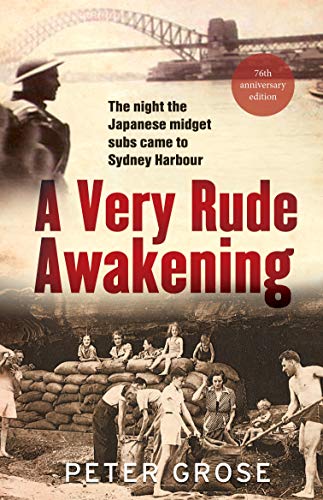 76th anniversary edition

The night the Japanese midget subs came to Sydney Harbour

A Very Rude Awakening

PETER GROSE